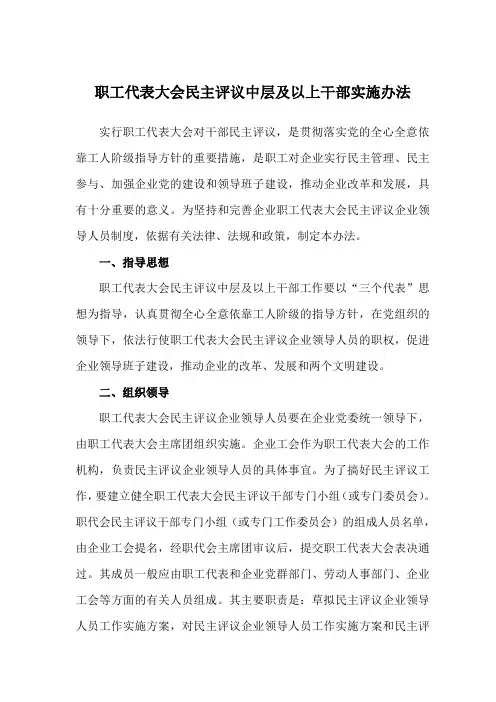 职工代表大会民主评议中层及以上干部实施办法

实行职工代表大会对干部民主评议，是贯彻落实党的全心全意依靠工人阶级指导方针的重要措施，是职工对企业实行民主管理、民主参与、加强企业党的建设和领导班子建设，推动企业改革和发展，具有十分重要的意义。为坚持和完善企业职工代表大会民主评议企业领导人员制度，依据有关法律、法规和政策，制定本办法。

一、指导思想

职工代表大会民主评议中层及以上干部工作要以“三个代表”思想为指导，认真贯彻全心全意依靠工人阶级的指导方针，在党组织的领导下，依法行使职工代表大会民主评议企业领导人员的职权，促进企业领导班子建设，推动企业的改革、发展和两个文明建设。

二、组织领导

职工代表大会民主评议企业领导人员要在企业党委统一领导下，由职工代表大会主席团组织实施。企业工会作为职工代表大会的工作机构，负责民主评议企业领导人员的具体事宜。为了搞好民主评议工作，要建立健全职工代表大会民主评议干部专门小组（或专门委员会）。职代会民主评议干部专门小组（或专门工作委员会）的组成人员名单，由企业工会提名，经职代会主席团审议后，提交职工代表大会表决通过。其成员一般应由职工代表和企业党群部门、劳动人事部门、企业工会等方面的有关人员组成。其主要职责是：草拟民主评议企业领导人员工作实施方案，对民主评议企业领导人员工作实施方案和民主评